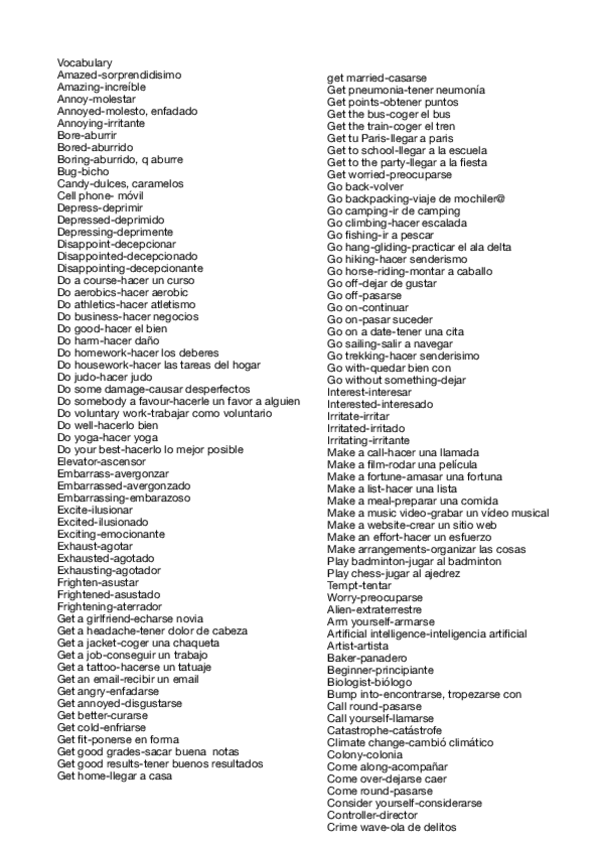 Vocabulary
Amazed-sorprendidisimo
Amazing-increíble
Annoy-molestar
Annoyed-molesto, enfadado
Annoying-irritante
Bore-aburrir
Bored-aburrido
Boring-aburrido, q aburre
Bug-bicho
Candy-dulces, caramelos
Cell phone- móvil
Depress-deprimir
Depressed-deprimido
Depressing-deprimente
Disappoint-decepcionar
Disappointed-decepcionado
Disappointing-decepcionante
Do a course-hacer un curso
Do aerobics-hacer aerobic
Do athletics-hacer atletismo
Do business-hacer negocios
Do good-hacer el bien
Do harm-hacer daño
Do homework-hacer los deberes
Do housework-hacer las tareas del hogar
Do judo-hacer judo
Do some damage-causar desperfectos
Do somebody a favour-hacerle un favor a alguien
Do voluntary work-trabajar como voluntario
Do well-hacerlo bien
Do yoga-hacer yoga
Do your best-hacerlo lo mejor posible
Elevator-ascensor
Embarrass-avergonzar
Embarrassed-avergonzado
Embarrassing-embarazoso
Excite-ilusionar
Excited-ilusionado
Exciting-emocionante
Exhaust-agotar
Exhausted-agotado
Exhausting-agotador
Frighten-asustar
Frightened-asustado
Frightening-aterrador
Get a girlfriend-echarse novia
Get a headache-tener dolor de cabeza
Get a jacket-coger una chaqueta
Get a job-conseguir un trabajo
Get a tattoo-hacerse un tatuaje
Get an email-recibir un email
Get angry-enfadarse
Get annoyed-disgustarse
Get better-curarse
Get cold-enfriarse
Get fit-ponerse en forma
Get good grades-sacar buena notas
Get good results-tener buenos resultados
Get home-llegar a casa

get married-casarse
Get pneumonia-tener neumonía
Get points-obtener puntos
Get the bus-coger el bus
Get the train-coger el tren
Get tu Paris-llegar a paris
Get to school-llegar a la escuela
Get to the party-llegar a la fiesta
Get worried-preocuparse
Go back-volver
Go backpacking-viaje de mochiler@
Go camping-ir de camping
Go climbing-hacer escalada
Go fishing-ir a pescar
Go hang-gliding-practicar el ala delta
Go hiking-hacer senderismo
Go horse-riding-montar a caballo
Go off-dejar de gustar
Go off-pasarse
Go on-continuar
Go on-pasar suceder
Go on a date-tener una cita
Go sailing-salir a navegar
Go trekking-hacer senderisimo
Go with-quedar bien con
Go without something-dejar
Interest-interesar
Interested-interesado
Irritate-irritar
Irritated-irritado
Irritating-irritante
Make a call-hacer una llamada
Make a film-rodar una película
Make a fortune-amasar una fortuna
Make a list-hacer una lista
Make a meal-preparar una comida
Make a music video-grabar un vídeo musical
Make a website-crear un sitio web
Make an effort-hacer un esfuerzo
Make arrangements-organizar las cosas
Play badminton-jugar al badminton
Play chess-jugar al ajedrez
Tempt-tentar
Worry-preocuparse
Alien-extraterrestre
Arm yourself-armarse
Artificial intelligence-inteligencia artificial
Artist-artista
Baker-panadero
Beginner-principiante
Biologist-biólogo
Bump into-encontrarse, tropezarse con
Call round-pasarse
Call yourself-llamarse
Catastrophe-catástrofe
Climate change-cambió climático
Colony-colonia
Come along-acompañar
Come over-dejarse caer
Come round-pasarse
Consider yourself-considerarse
Controller-director
Crime wave-ola de delitos